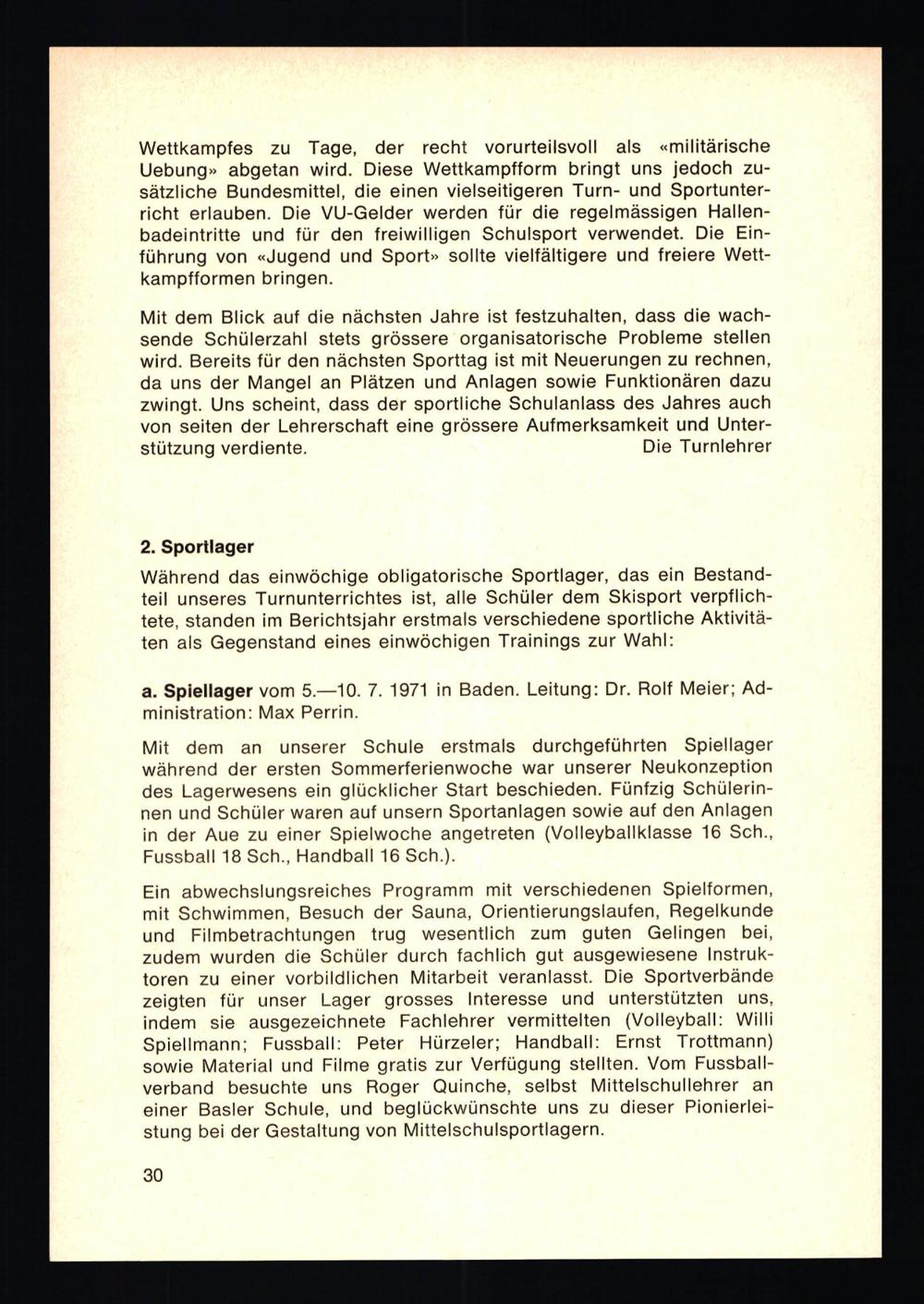 Wettkampfes zu Tage, der recht vorurteilsvoll als «militärische Uebung» abgetan wird. Diese Wettkampfform bringt uns jedoch zusätzliche Bundesmittel, die einen vielseitigeren Turn- und Sportunterricht erlauben. Die VU-Gelder werden für die regelmässigen Hallenbadeintritte und für den freiwilligen Schulsport verwendet. Die Einführung von «Jugend und Sport» sollte vielfältigere und freiere Wettkampfformen bringen.

Mit dem Blick auf die nächsten Jahre ist festzuhalten, dass die wachsende Schülerzahl stets grössere organisatorische Probleme stellen wird. Bereits für den nächsten Sporttag ist mit Neuerungen zu rechnen, da uns der Mangel an Plätzen und Anlagen sowie Funktionären dazu zwingt. Uns scheint, dass der sportliche Schulanlass des Jahres auch von seiten der Lehrerschaft eine grössere Aufmerksamkeit und Unterstützung verdiente. Die Turnlehrer

2. Sportlager
Während das einwöchige obligatorische Sportlager, das ein Bestandteil unseres Turnunterrichtes ist, alle Schüler dem Skisport verpflichtete, standen im Berichtsjahr erstmals verschiedene sportliche Aktivitäten als Gegenstand eines einwöchigen Trainings zur Wahl:

a. Spiellager vom 5.—10. 7. 1971 in Baden. Leitung: Dr. Rolf Meier; Administration: Max Perrin.

Mit dem an unserer Schule erstmals durchgeführten Spiellager während der ersten Sommerferienwoche war unserer Neukonzeption des Lagerwesens ein glücklicher Start beschieden. Fünfzig Schülerinnen und Schüler waren auf unsern Sportanlagen sowie auf den Anlagen in der Aue zu einer Spielwoche angetreten (Volleyballklasse 16 Sch., Fussball 18 Sch., Handball 16 Sch.).

Ein abwechslungsreiches Programm mit verschiedenen Spielformen, mit Schwimmen, Besuch der Sauna, Orientierungslaufen, Regelkunde und Filmbetrachtungen trug wesentlich zum guten Gelingen bei, zudem wurden die Schüler durch fachlich gut ausgewiesene Instruktoren zu einer vorbildlichen Mitarbeit veranlasst. Die Sportverbände zeigten für unser Lager grosses Interesse und unterstützten uns, indem sie ausgezeichnete Fachlehrer vermittelten (Volleyball: Willi Spiellmann; Fussball: Peter Hürzeler; Handball: Ernst Trottmann) sowie Material und Filme gratis zur Verfügung stellten. Vom Fussballverband besuchte uns Roger Quinche, selbst Mittelschullehrer an einer Basler Schule, und beglückwünschte uns zu dieser Pionierleistung bei der Gestaltung von Mittelschulsportlagern.

30